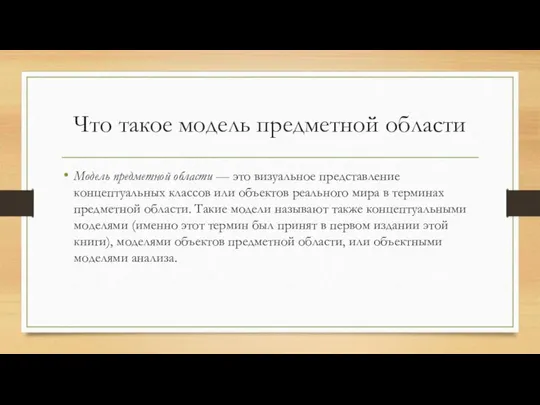 Что такое модель предметной области

• Модель предметной области — это визуальное представление концептуальных классов или объектов реального мира в терминах предметной области. Такие модели называют также концептуальными моделями (именно этот термин был принят в первом издании этой книги), моделями объектов предметной области, или объектными моделями анализа.